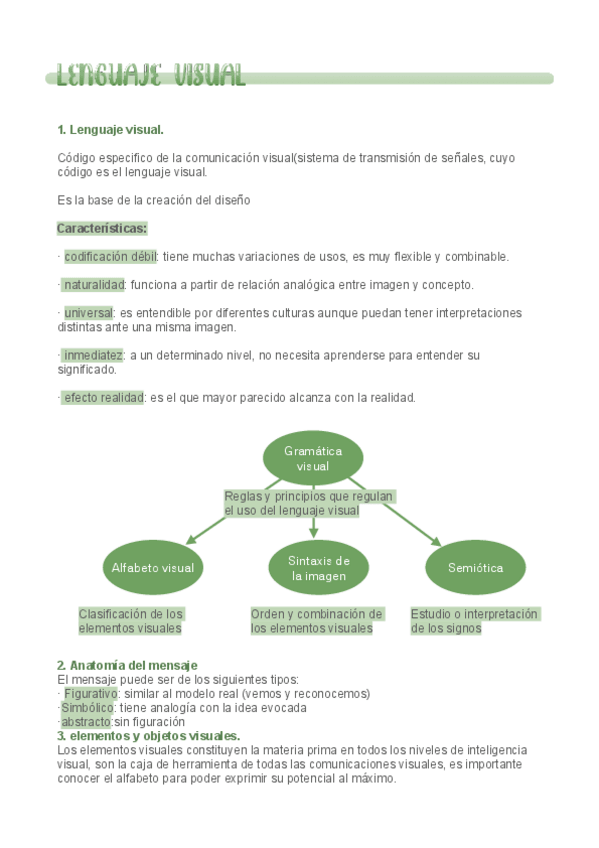 LENGUAJE VISUAL

1. Lenguaje visual.

Código específico de la comunicación visual(sistema de transmisión de señales, cuyo código es el lenguaje visual.

Es la base de la creación del diseño

Características:

· codificación débil: tiene muchas variaciones de usos, es muy flexible y combinable.

· naturalidad: funciona a partir de relación analógica entre imagen y concepto.

· universal: es entendible por diferentes culturas aunque puedan tener interpretaciones distintas ante una misma imagen.

· inmediatez: a un determinado nivel, no necesita aprenderse para entender su significado.

· efecto realidad: es el que mayor parecido alcanza con la realidad.

Gramática visual

Reglas y principios que regulan el uso del lenguaje visual

Alfabeto visual

Sintaxis de la imagen

Semiótica

Clasificación de los elementos visuales

Orden y combinación de los elementos visuales

Estudio o interpretación de los signos

2. Anatomía del mensaje
El mensaje puede ser de los siguientes tipos:
· Figurativo: similar al modelo real (vemos y reconocemos)
·Simbólico: tiene analogía con la idea evocada
·abstracto:sin figuración
3. elementos y objetos visuales.
Los elementos visuales constituyen la materia prima en todos los niveles de inteligencia visual, son la caja de herramienta de todas las comunicaciones visuales, es importante conocer el alfabeto para poder exprimir su potencial al máximo.